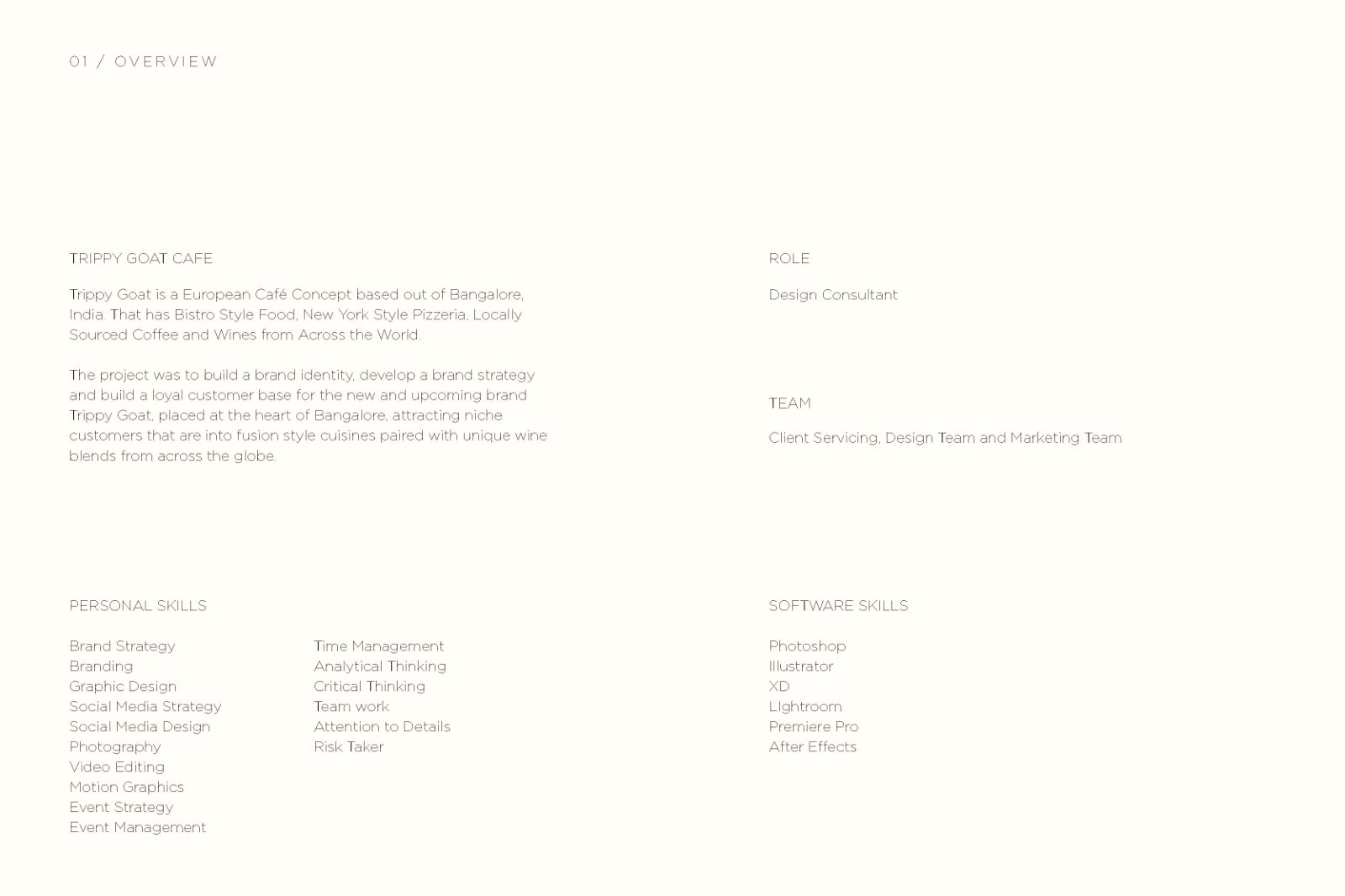 01 / OVERVIEW

TRIPPY GOAT CAFE

Trippy Goat is a European Café Concept based out of Bangalore, India. That has Bistro Style Food, New York Style Pizzeria, Locally Sourced Coffee and Wines from Across the World.

The project was to build a brand identity, develop a brand strategy and build a loyal customer base for the new and upcoming brand Trippy Goat, placed at the heart of Bangalore, attracting niche customers that are into fusion style cuisines paired with unique wine blends from across the globe.

ROLE

Design Consultant

TEAM

Client Servicing, Design Team and Marketing Team

PERSONAL SKILLS

Brand Strategy
Branding
Graphic Design
Social Media Strategy
Social Media Design
Photography
Video Editing
Motion Graphics
Event Strategy
Event Management

Time Management
Analytical Thinking
Critical Thinking
Team work
Attention to Details
Risk Taker

SOFTWARE SKILLS

Photoshop
Illustrator
XD
LIghtroom
Premiere Pro
After Effects